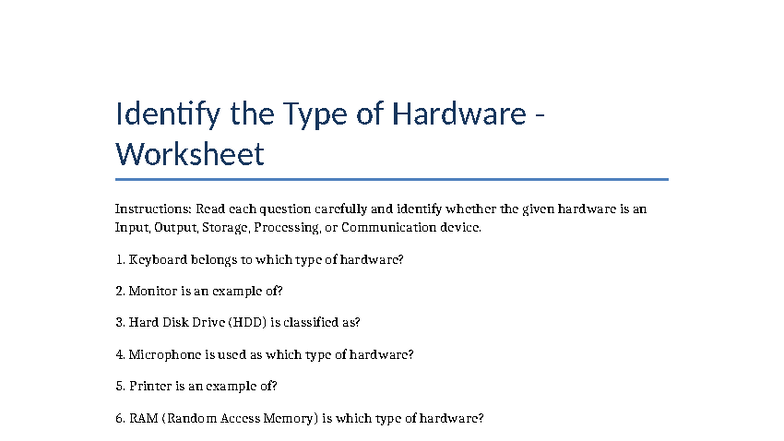 Identify the Type of Hardware - Worksheet

Instructions: Read each question carefully and identify whether the given hardware is an Input, Output, Storage, Processing, or Communication device.

1. Keyboard belongs to which type of hardware?

2. Monitor is an example of?

3. Hard Disk Drive (HDD) is classified as?

4. Microphone is used as which type of hardware?

5. Printer is an example of?

6. RAM (Random Access Memory) is which type of hardware?